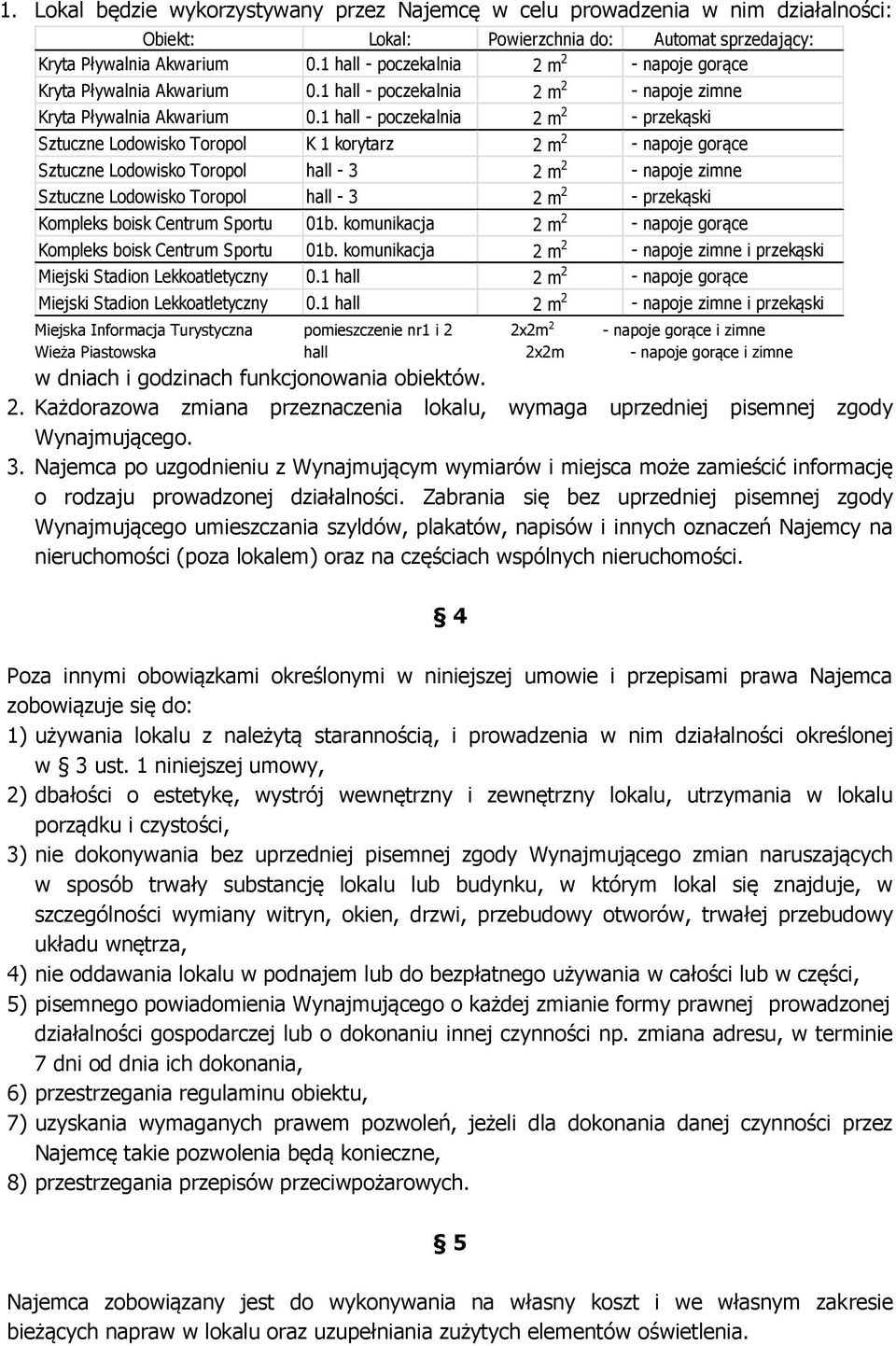 1. Lokal będzie wykorzystywany przez Najemcę w celu prowadzenia w nim działalności:

| Obiekt: | Lokal: | Powierzchnia do: | Automat sprzedający: |
|---|---|---|---|
| Kryta Pływalnia Akwarium | 0.1 hall - poczekalnia | 2 $m^2$ | - napoje gorące |
| Kryta Pływalnia Akwarium | 0.1 hall - poczekalnia | 2 $m^2$ | - napoje zimne |
| Kryta Pływalnia Akwarium | 0.1 hall - poczekalnia | 2 $m^2$ | - przekąski |
| Sztuczne Lodowisko Toropol | K 1 korytarz | 2 $m^2$ | - napoje gorące |
| Sztuczne Lodowisko Toropol | hall - 3 | 2 $m^2$ | - napoje zimne |
| Sztuczne Lodowisko Toropol | hall - 3 | 2 $m^2$ | - przekąski |
| Kompleks boisk Centrum Sportu | 01b. komunikacja | 2 $m^2$ | - napoje gorące |
| Kompleks boisk Centrum Sportu | 01b. komunikacja | 2 $m^2$ | - napoje zimne i przekąski |
| Miejski Stadion Lekkoatletyczny | 0.1 hall | 2 $m^2$ | - napoje gorące |
| Miejski Stadion Lekkoatletyczny | 0.1 hall | 2 $m^2$ | - napoje zimne i przekąski |
| Miejska Informacja Turystyczna | pomieszczenie nr1 i 2 | 2x2$m^2$ | - napoje gorące i zimne |
| Wieża Piastowska | hall | 2x2m | - napoje gorące i zimne |

w dniach i godzinach funkcjonowania obiektów.
2. Każdorazowa zmiana przeznaczenia lokalu, wymaga uprzedniej pisemnej zgody Wynajmującego.
3. Najemca po uzgodnieniu z Wynajmującym wymiarów i miejsca może zamieścić informację o rodzaju prowadzonej działalności. Zabrania się bez uprzedniej pisemnej zgody Wynajmującego umieszczania szyldów, plakatów, napisów i innych oznaczeń Najemcy na nieruchomości (poza lokalem) oraz na częściach wspólnych nieruchomości.

§ 4

Poza innymi obowiązkami określonymi w niniejszej umowie i przepisami prawa Najemca zobowiązuje się do:
1) używania lokalu z należytą starannością, i prowadzenia w nim działalności określonej w § 3 ust. 1 niniejszej umowy,
2) dbałości o estetykę, wystrój wewnętrzny i zewnętrzny lokalu, utrzymania w lokalu porządku i czystości,
3) nie dokonywania bez uprzedniej pisemnej zgody Wynajmującego zmian naruszających w sposób trwały substancję lokalu lub budynku, w którym lokal się znajduje, w szczególności wymiany witryn, okien, drzwi, przebudowy otworów, trwałej przebudowy układu wnętrza,
4) nie oddawania lokalu w podnajem lub do bezpłatnego używania w całości lub w części,
5) pisemnego powiadomienia Wynajmującego o każdej zmianie formy prawnej prowadzonej działalności gospodarczej lub o dokonaniu innej czynności np. zmiana adresu, w terminie 7 dni od dnia ich dokonania,
6) przestrzegania regulaminu obiektu,
7) uzyskania wymaganych prawem pozwoleń, jeżeli dla dokonania danej czynności przez Najemcę takie pozwolenia będą konieczne,
8) przestrzegania przepisów przeciwpożarowych.

§ 5

Najemca zobowiązany jest do wykonywania na własny koszt i we własnym zakresie bieżących napraw w lokalu oraz uzupełniania zużytych elementów oświetlenia.